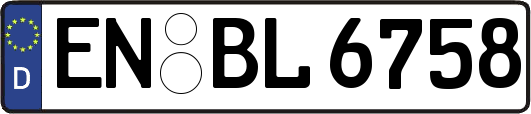 D
EN BL 6758